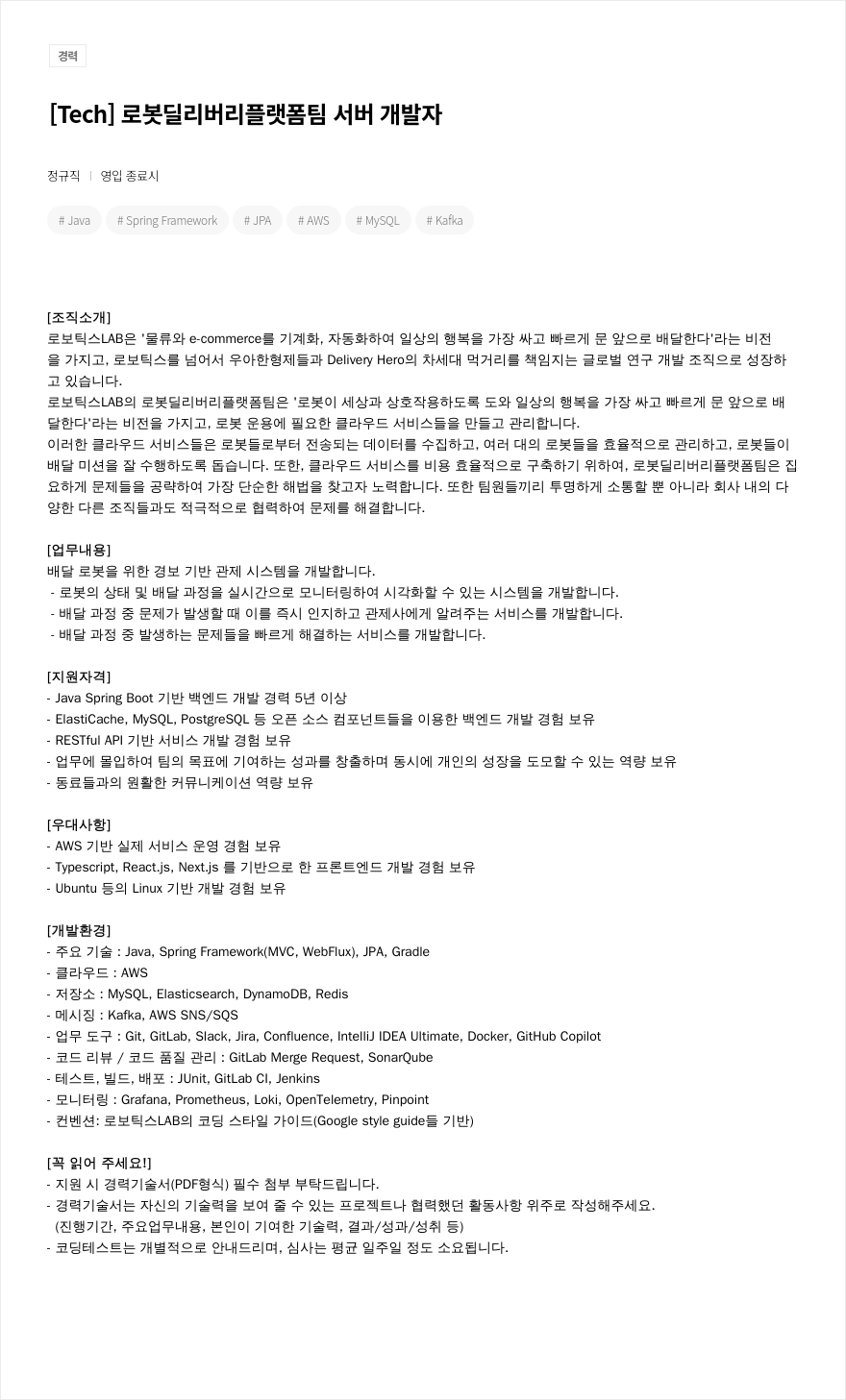 경력

[Tech] 로봇딜리버리플랫폼팀 서버 개발자

정규직 | 영입 종료시

# Java # Spring Framework # JPA # AWS # MySQL # Kafka

[조직소개]
로보틱스LAB은 '물류와 e-commerce를 기계화, 자동화하여 일상의 행복을 가장 싸고 빠르게 문 앞으로 배달한다'라는 비전을 가지고, 로보틱스를 넘어서 우아한형제들과 Delivery Hero의 차세대 먹거리를 책임지는 글로벌 연구 개발 조직으로 성장하고 있습니다.
로보틱스LAB의 로봇딜리버리플랫폼팀은 '로봇이 세상과 상호작용하도록 도와 일상의 행복을 가장 싸고 빠르게 문 앞으로 배달한다'라는 비전을 가지고, 로봇 운용에 필요한 클라우드 서비스들을 만들고 관리합니다.
이러한 클라우드 서비스들은 로봇들로부터 전송되는 데이터를 수집하고, 여러 대의 로봇들을 효율적으로 관리하고, 로봇들이 배달 미션을 잘 수행하도록 돕습니다. 또한, 클라우드 서비스를 비용 효율적으로 구축하기 위하여, 로봇딜리버리플랫폼팀은 집요하게 문제들을 공략하여 가장 단순한 해법을 찾고자 노력합니다. 또한 팀원들끼리 투명하게 소통할 뿐 아니라 회사 내의 다양한 다른 조직들과도 적극적으로 협력하여 문제를 해결합니다.

[업무내용]
배달 로봇을 위한 경보 기반 관제 시스템을 개발합니다.
- 로봇의 상태 및 배달 과정을 실시간으로 모니터링하여 시각화할 수 있는 시스템을 개발합니다.
- 배달 과정 중 문제가 발생할 때 이를 즉시 인지하고 관제사에게 알려주는 서비스를 개발합니다.
- 배달 과정 중 발생하는 문제들을 빠르게 해결하는 서비스를 개발합니다.

[지원자격]
- Java Spring Boot 기반 백엔드 개발 경력 5년 이상
- ElastiCache, MySQL, PostgreSQL 등 오픈 소스 컴포넌트들을 이용한 백엔드 개발 경험 보유
- RESTful API 기반 서비스 개발 경험 보유
- 업무에 몰입하여 팀의 목표에 기여하는 성과를 창출하며 동시에 개인의 성장을 도모할 수 있는 역량 보유
- 동료들과의 원활한 커뮤니케이션 역량 보유

[우대사항]
- AWS 기반 실제 서비스 운영 경험 보유
- Typescript, React.js, Next.js 를 기반으로 한 프론트엔드 개발 경험 보유
- Ubuntu 등의 Linux 기반 개발 경험 보유

[개발환경]
- 주요 기술 : Java, Spring Framework(MVC, WebFlux), JPA, Gradle
- 클라우드 : AWS
- 저장소 : MySQL, Elasticsearch, DynamoDB, Redis
- 메시징 : Kafka, AWS SNS/SQS
- 업무 도구 : Git, GitLab, Slack, Jira, Confluence, IntelliJ IDEA Ultimate, Docker, GitHub Copilot
- 코드 리뷰 / 코드 품질 관리 : GitLab Merge Request, SonarQube
- 테스트, 빌드, 배포 : JUnit, GitLab CI, Jenkins
- 모니터링 : Grafana, Prometheus, Loki, OpenTelemetry, Pinpoint
- 컨벤션: 로보틱스LAB의 코딩 스타일 가이드(Google style guide들 기반)

[꼭 읽어 주세요!]
- 지원 시 경력기술서(PDF형식) 필수 첨부 부탁드립니다.
- 경력기술서는 자신의 기술력을 보여 줄 수 있는 프로젝트나 협력했던 활동사항 위주로 작성해주세요.
(진행기간, 주요업무내용, 본인이 기여한 기술력, 결과/성과/성취 등)
- 코딩테스트는 개별적으로 안내드리며, 심사는 평균 일주일 정도 소요됩니다.